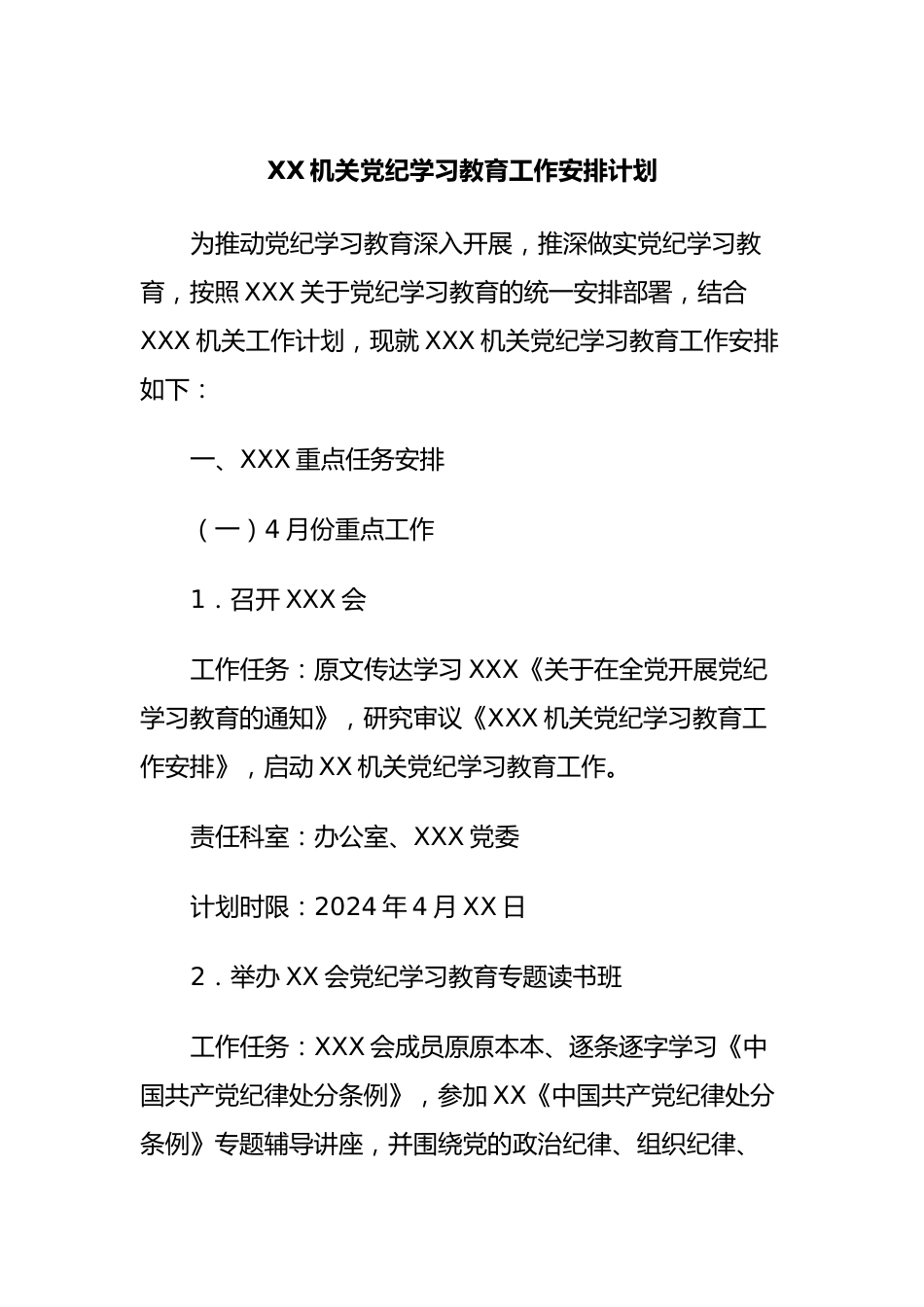 XX 机关党纪学习教育工作安排计划

为推动党纪学习教育深入开展，推深做实党纪学习教育，按照 XXX 关于党纪学习教育的统一安排部署，结合 XXX 机关工作计划，现就 XXX 机关党纪学习教育工作安排如下：

一、XXX 重点任务安排

（一）4 月份重点工作

1．召开 XXX 会

工作任务：原文传达学习 XXX《关于在全党开展党纪学习教育的通知》，研究审议《XXX 机关党纪学习教育工作安排》，启动 XX 机关党纪学习教育工作。

责任科室：办公室、XXX 党委

计划时限：2024 年 4 月 XX 日

2．举办 XX 会党纪学习教育专题读书班

工作任务：XXX 会成员原原本本、逐条逐字学习《中国共产党纪律处分条例》，参加 XX《中国共产党纪律处分条例》专题辅导讲座，并围绕党的政治纪律、组织纪律、